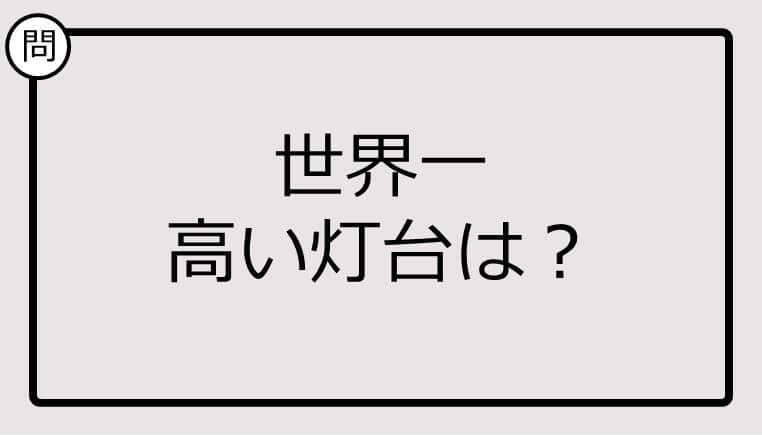 問

世界一
高い灯台は？